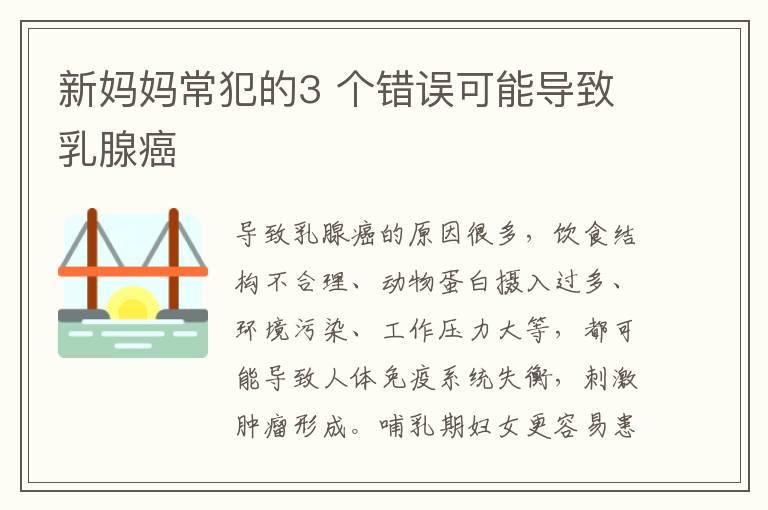 新妈妈常犯的3 个错误可能导致乳腺癌

导致乳腺癌的原因很多，饮食结构不合理、动物蛋白摄入过多、环境污染、工作压力大等，都可能导致人体免疫系统失衡，刺激肿瘤形成。哺乳期妇女更容易患